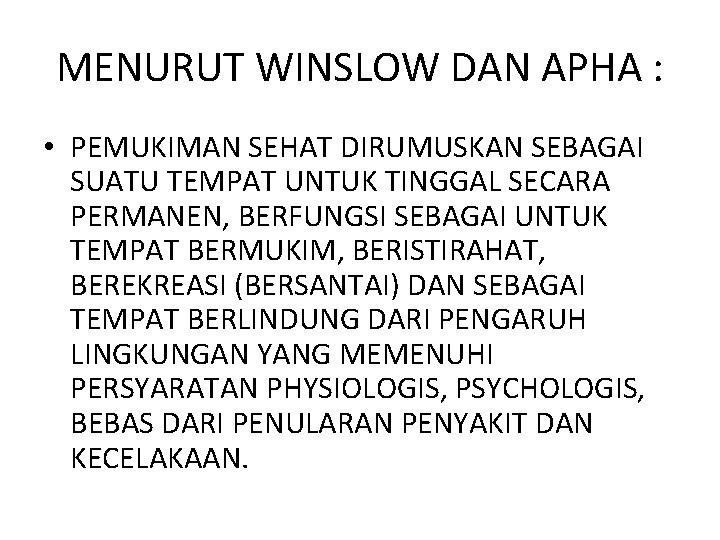 MENURUT WINSLOW DAN APHA :

• PEMUKIMAN SEHAT DIRUMUSKAN SEBAGAI SUATU TEMPAT UNTUK TINGGAL SECARA PERMANEN, BERFUNGSI SEBAGAI UNTUK TEMPAT BERMUKIM, BERISTIRAHAT, BEREKREASI (BERSANTAI) DAN SEBAGAI TEMPAT BERLINDUNG DARI PENGARUH LINGKUNGAN YANG MEMENUHI PERSYARATAN PHYSIOLOGIS, PSYCHOLOGIS, BEBAS DARI PENULARAN PENYAKIT DAN KECELAKAAN.